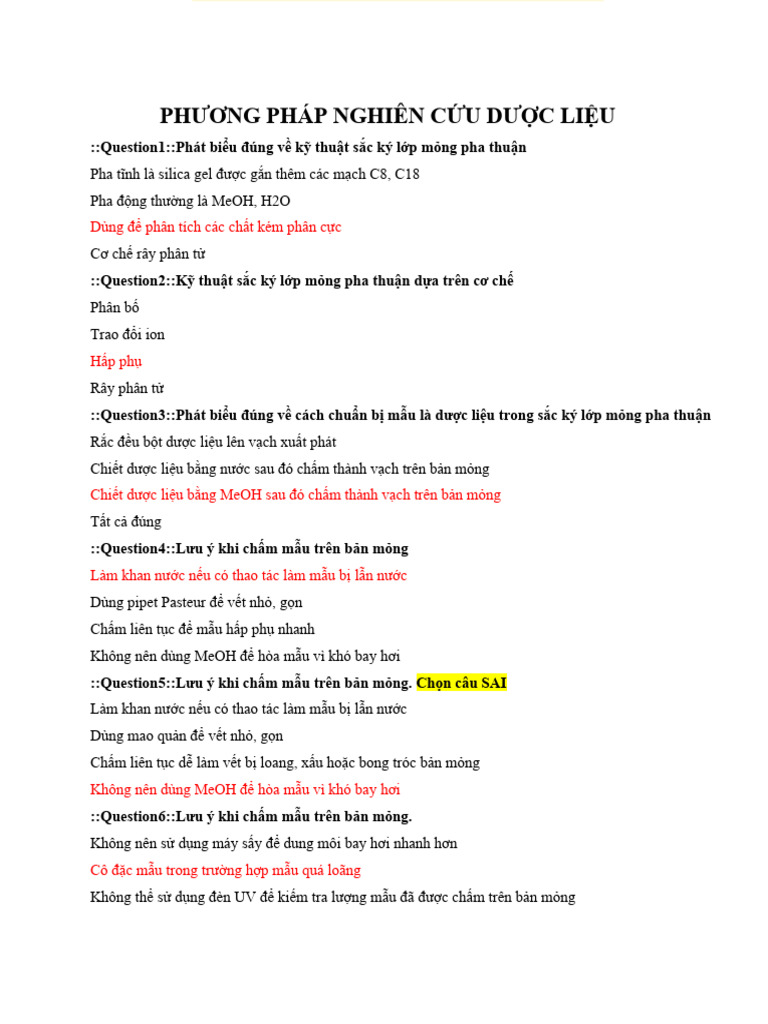 PHƯƠNG PHÁP NGHIÊN CỨU DƯỢC LIỆU

::Question1::Phát biểu đúng về kỹ thuật sắc ký lớp mỏng pha thuận

Pha tĩnh là silica gel được gắn thêm các mạch C8, C18

Pha động thường là MeOH, H2O

Dùng để phân tích các chất kém phân cực

Cơ chế rây phân tử

::Question2::Kỹ thuật sắc ký lớp mỏng pha thuận dựa trên cơ chế

Phân bố

Trao đổi ion

Hấp phụ

Rây phân tử

::Question3::Phát biểu đúng về cách chuẩn bị mẫu là dược liệu trong sắc ký lớp mỏng pha thuận

Rắc đều bột dược liệu lên vạch xuất phát

Chiết dược liệu bằng nước sau đó chấm thành vạch trên bản mỏng

Chiết dược liệu bằng MeOH sau đó chấm thành vạch trên bản mỏng

Tất cả đúng

::Question4::Lưu ý khi chấm mẫu trên bản mỏng

Làm khan nước nếu có thao tác làm mẫu bị lẫn nước

Dùng pipet Pasteur để vết nhỏ, gọn

Chấm liên tục để mẫu hấp phụ nhanh

Không nên dùng MeOH để hòa mẫu vì khó bay hơi

::Question5::Lưu ý khi chấm mẫu trên bản mỏng. Chọn câu SAI

Làm khan nước nếu có thao tác làm mẫu bị lẫn nước

Dùng mao quản để vết nhỏ, gọn

Chấm liên tục dễ làm vết bị loang, xấu hoặc bong tróc bản mỏng

Không nên dùng MeOH để hòa mẫu vì khó bay hơi

::Question6::Lưu ý khi chấm mẫu trên bản mỏng.

Không nên sử dụng máy sấy để dung môi bay hơi nhanh hơn

Cô đặc mẫu trong trường hợp mẫu quá loãng

Không thể sử dụng đèn UV để kiểm tra lượng mẫu đã được chấm trên bản mỏng